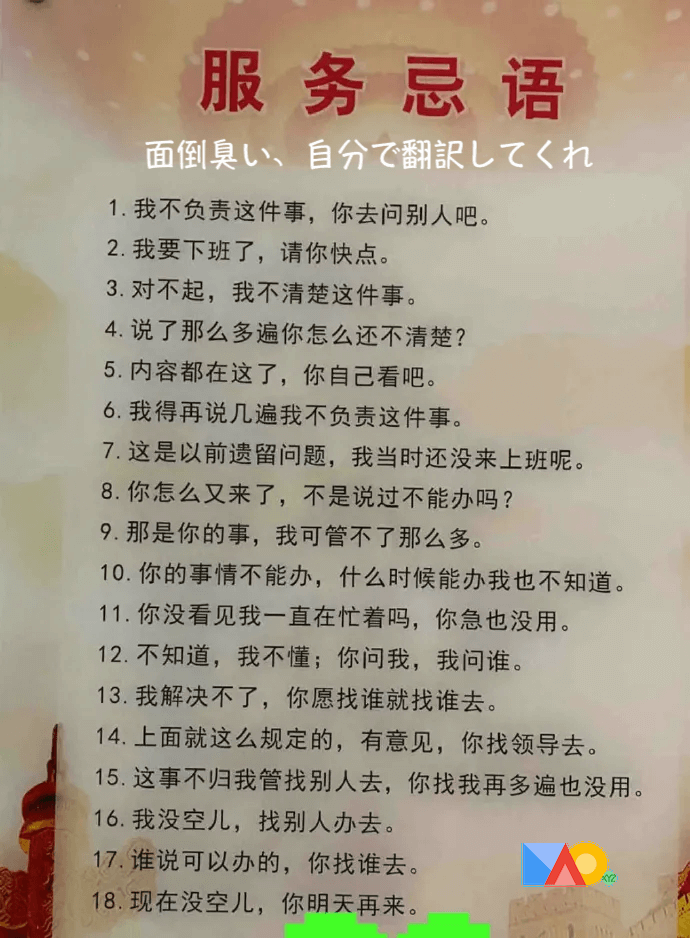 服务忌语

面倒臭い、自分で翻訳してくれ

1.我不负责这件事，你去问别人吧。
2.我要下班了，请你快点。
3.对不起，我不清楚这件事。
4.说了那么多遍你怎么还不清楚？
5.内容都在这了，你自己看吧。
6.我得再说几遍我不负责这件事。
7.这是以前遗留问题，我当时还没来上班呢。
8.你怎么又来了，不是说过不能办吗？
9.那是你的事，我可管不了那么多。
10.你的事情不能办，什么时候能办我也不知道。
11.你没看见我一直在忙着吗，你急也没用。
12.不知道，我不懂；你问我，我问谁。
13.我解决不了，你愿找谁就找谁去。
14.上面就这么规定的，有意见，你找领导去。
15.这事不归我管找别人去，你找我再多遍也没用。
16.我没空儿，找别人办去。
17.谁说可以办的，你找谁去。
18.现在没空儿，你明天再来。